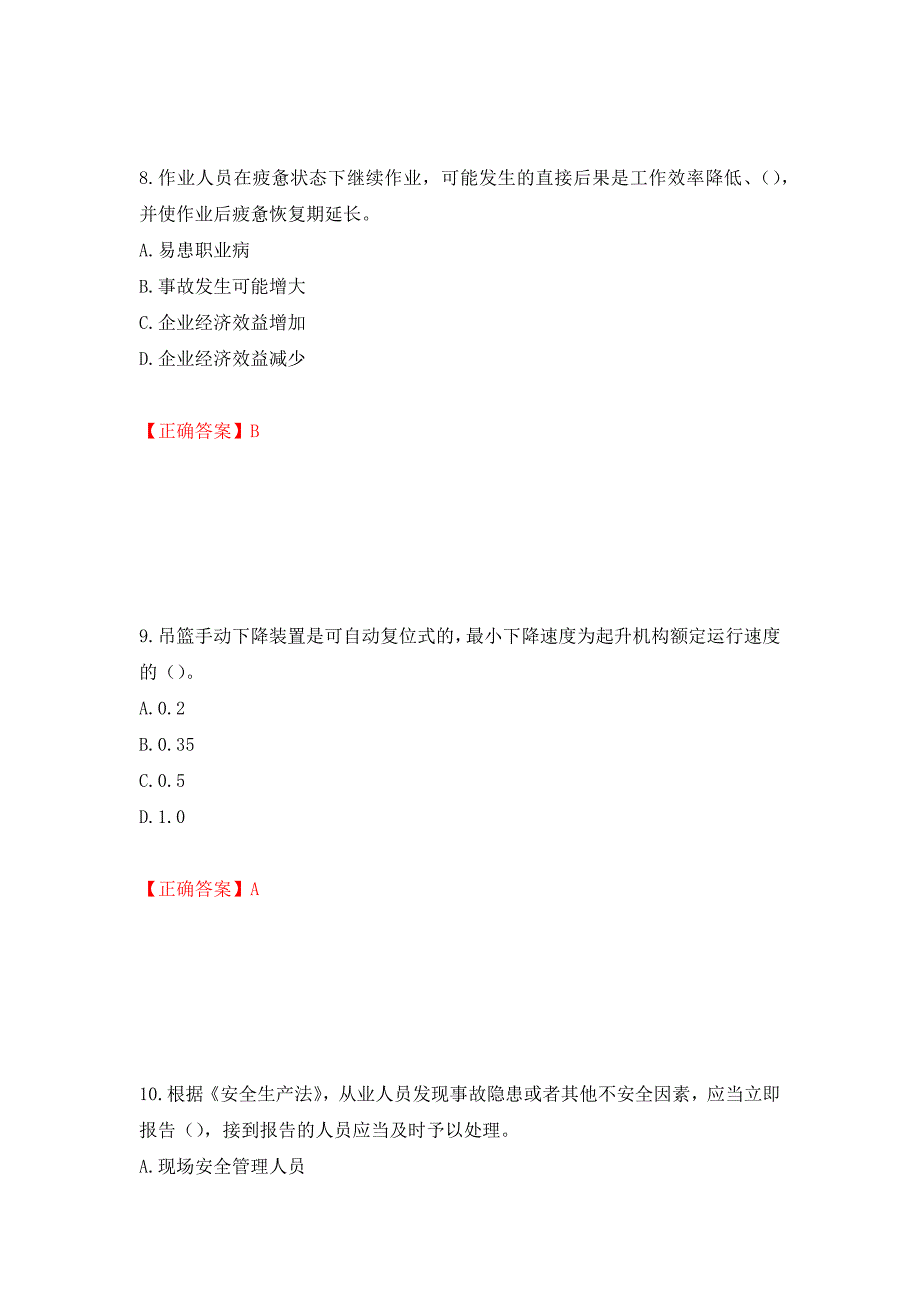 8.作业人员在疲惫状态下继续作业，可能发生的直接后果是工作效率降低、()，并使作业后疲惫恢复期延长。

A.易患职业病

B.事故发生可能增大

C.企业经济效益增加

D.企业经济效益减少

【正确答案】B

9.吊篮手动下降装置是可自动复位式的，最小下降速度为起升机构额定运行速度的（）。

A.0.2

B.0.35

C.0.5

D.1.0

【正确答案】A

10.根据《安全生产法》，从业人员发现事故隐患或者其他不安全因素，应当立即报告（），接到报告的人员应当及时予以处理。

A.现场安全管理人员